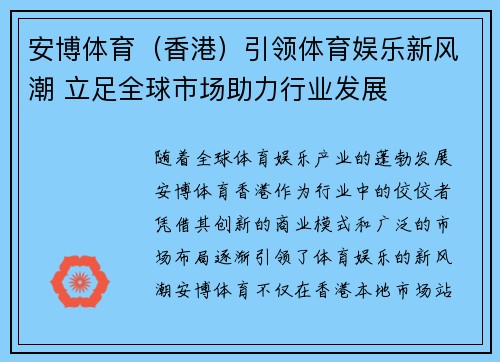 安博体育（香港）引领体育娱乐新风潮 立足全球市场助力行业发展

随着全球体育娱乐产业的蓬勃发展安博体育香港作为行业中的佼佼者凭借其创新的商业模式和广泛的市场布局逐渐引领了体育娱乐的新风潮安博体育不仅在香港本地市场站